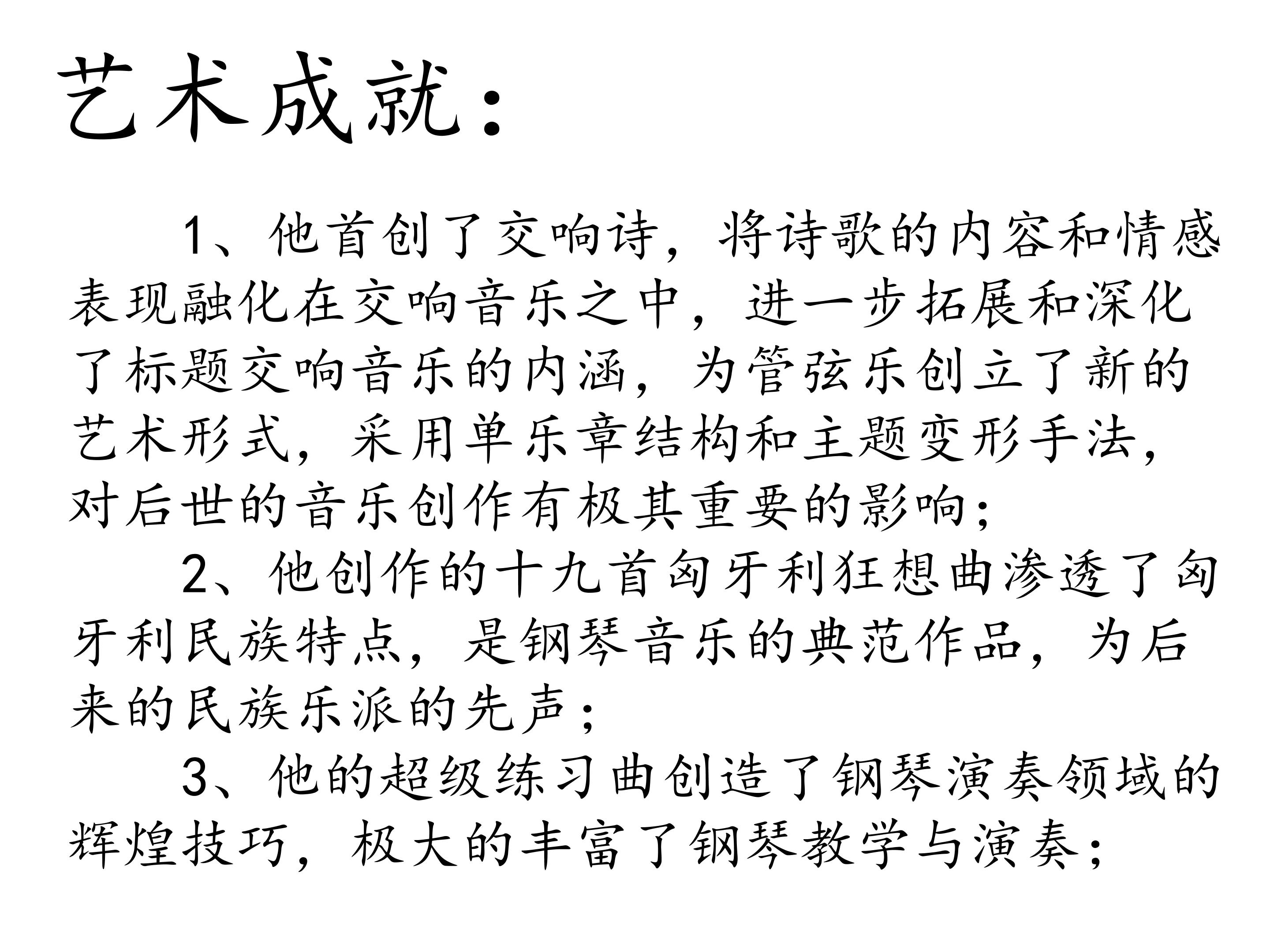 艺术成就：

1、他首创了交响诗，将诗歌的内容和情感表现融化在交响音乐之中，进一步拓展和深化了标题交响音乐的内涵，为管弦乐创立了新的艺术形式，采用单乐章结构和主题变形手法，对后世的音乐创作有极其重要的影响；

2、他创作的十九首匈牙利狂想曲渗透了匈牙利民族特点，是钢琴音乐的典范作品，为后来的民族乐派的先声；

3、他的超级练习曲创造了钢琴演奏领域的辉煌技巧，极大的丰富了钢琴教学与演奏；